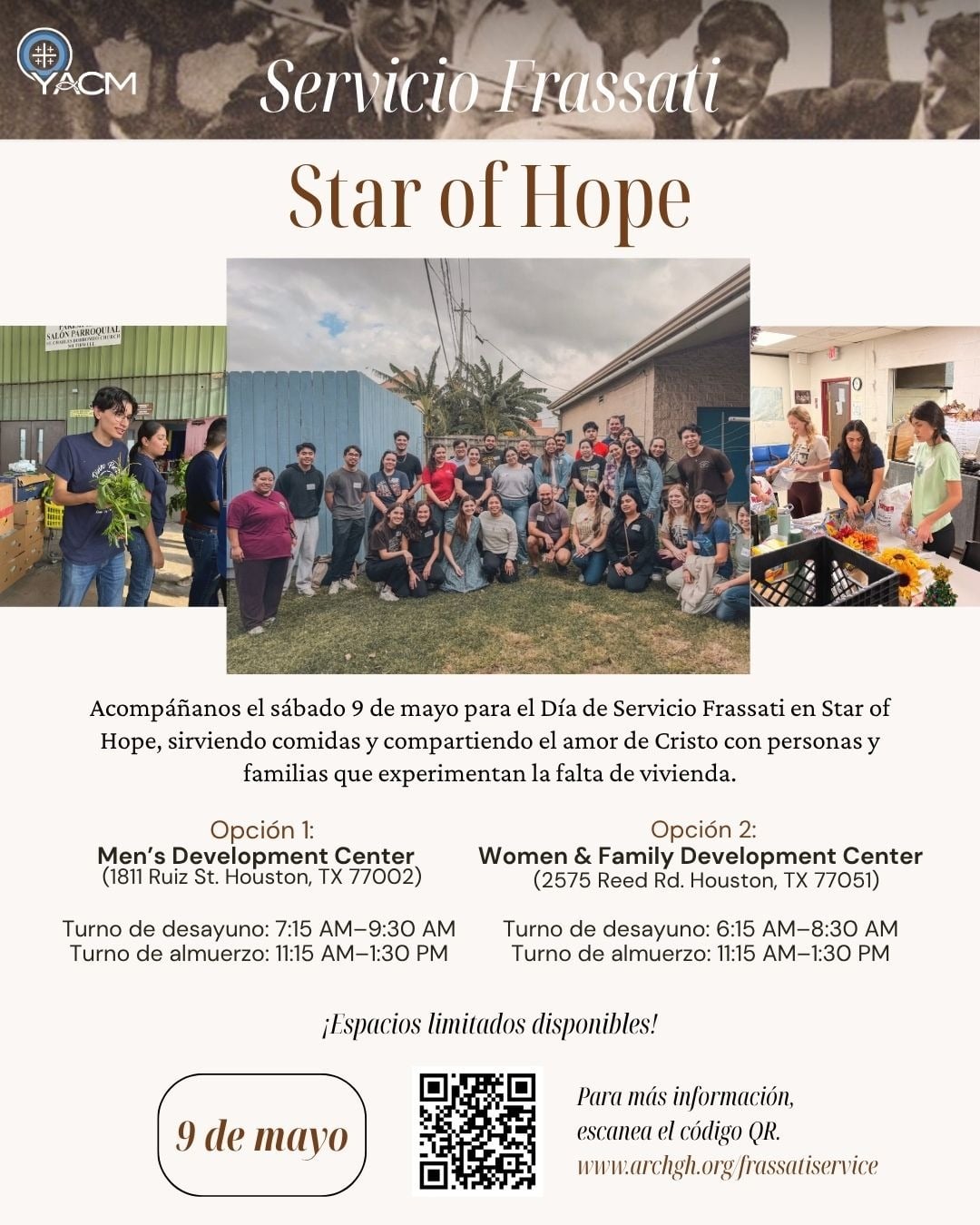 YACM

Servicio Frassati

Star of Hope

Acompáñanos el sábado 9 de mayo para el Día de Servicio Frassati en Star of Hope, sirviendo comidas y compartiendo el amor de Cristo con personas y familias que experimentan la falta de vivienda.

Opción 1:
Men's Development Center
(1811 Ruiz St. Houston, TX 77002)

Turno de desayuno: 7:15 AM–9:30 AM
Turno de almuerzo: 11:15 AM–1:30 PM

Opción 2:
Women & Family Development Center
(2575 Reed Rd. Houston, TX 77051)

Turno de desayuno: 6:15 AM–8:30 AM
Turno de almuerzo: 11:15 AM–1:30 PM

¡Espacios limitados disponibles!

9 de mayo

Para más información,
escanea el código QR.
www.archgh.org/frassatiservice